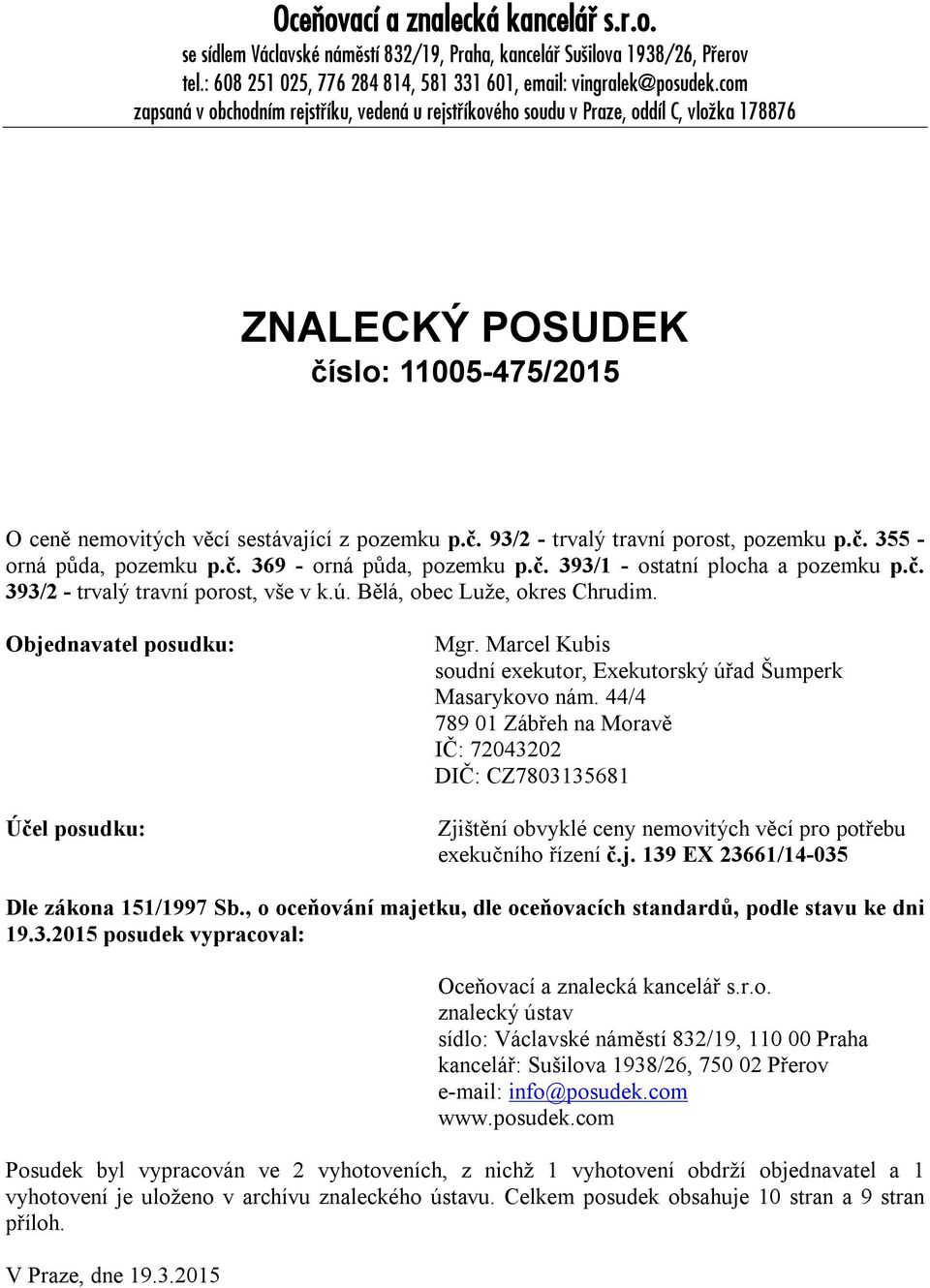 Oceňovací a znalecká kancelář s.r.o.
se sídlem Václavské náměstí 832/19, Praha, kancelář Sušilova 1938/26, Přerov
tel.: 608 251 025, 776 284 814, 581 331 601, email: vingralek@posudek.com
zapsaná v obchodním rejstříku, vedená u rejstříkového soudu v Praze, oddíl C, vložka 178876

ZNALECKÝ POSUDEK
číslo: 11005-475/2015

O ceně nemovitých věcí sestávající z pozemku p.č. 93/2 - trvalý travní porost, pozemku p.č. 355 - orná půda, pozemku p.č. 369 - orná půda, pozemku p.č. 393/1 - ostatní plocha a pozemku p.č. 393/2 - trvalý travní porost, vše v k.ú. Bělá, obec Luže, okres Chrudim.

Objednavatel posudku:

Mgr. Marcel Kubis
soudní exekutor, Exekutorský úřad Šumperk
Masarykovo nám. 44/4
789 01 Zábřeh na Moravě
IČ: 72043202
DIČ: CZ7803135681

Účel posudku:

Zjištění obvyklé ceny nemovitých věcí pro potřebu exekučního řízení č.j. 139 EX 23661/14-035

Dle zákona 151/1997 Sb., o oceňování majetku, dle oceňovacích standardů, podle stavu ke dni 19.3.2015 posudek vypracoval:

Oceňovací a znalecká kancelář s.r.o.
znalecký ústav
sídlo: Václavské náměstí 832/19, 110 00 Praha
kancelář: Sušilova 1938/26, 750 02 Přerov
e-mail: info@posudek.com
www.posudek.com

Posudek byl vypracován ve 2 vyhotoveních, z nichž 1 vyhotovení obdrží objednavatel a 1 vyhotovení je uloženo v archívu znaleckého ústavu. Celkem posudek obsahuje 10 stran a 9 stran příloh.

V Praze, dne 19.3.2015